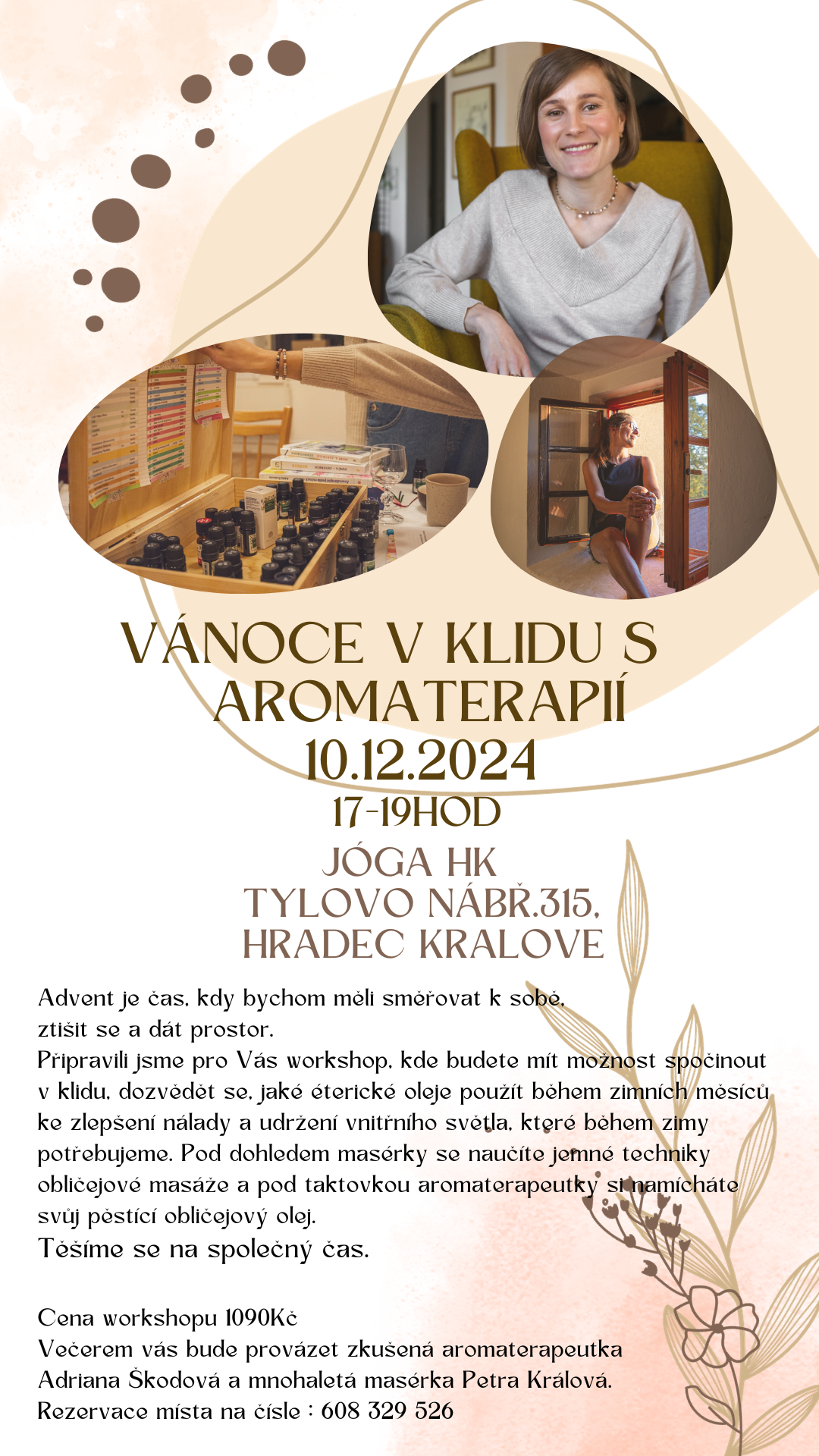 VÁNOCE V KLIDU S AROMATERAPIÍ
10.12.2024
17-19HOD
JÓGA HK
TYLOVO NÁBŘ.315, HRADEC KRALOVE

Advent je čas, kdy bychom měli směřovat k sobě, ztišit se a dát prostor.
Připravili jsme pro Vás workshop, kde budete mít možnost spočinout v klidu, dozvědět se, jaké éterické oleje použít během zimních měsíců ke zlepšení nálady a udržení vnitřního světla, které během zimy potřebujeme. Pod dohledem masérky se naučíte jemné techniky obličejové masáže a pod taktovkou aromaterapeutky si namícháte svůj pěstící obličejový olej.
Těšíme se na společný čas.

Cena workshopu 1090Kč
Večerem vás bude provázet zkušená aromaterapeutka Adriana Škodová a mnohaletá masérka Petra Králová.
Rezervace místa na čísle : 608 329 526